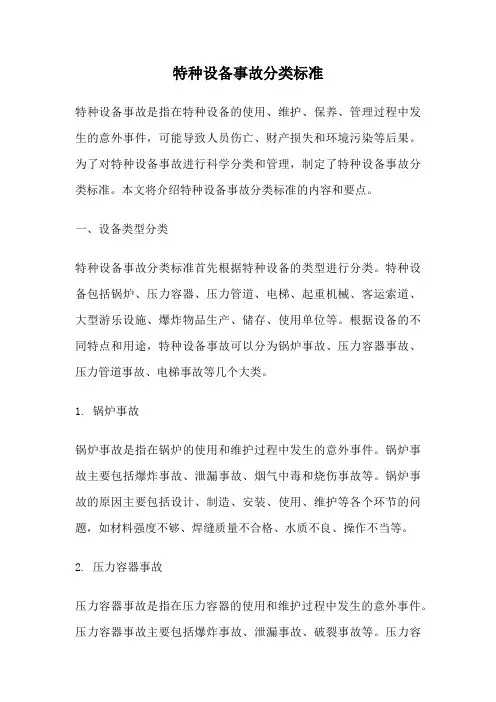 特种设备事故分类标准

特种设备事故是指在特种设备的使用、维护、保养、管理过程中发生的意外事件，可能导致人员伤亡、财产损失和环境污染等后果。为了对特种设备事故进行科学分类和管理，制定了特种设备事故分类标准。本文将介绍特种设备事故分类标准的内容和要点。

一、设备类型分类

特种设备事故分类标准首先根据特种设备的类型进行分类。特种设备包括锅炉、压力容器、压力管道、电梯、起重机械、客运索道、大型游乐设施、爆炸物品生产、储存、使用单位等。根据设备的不同特点和用途，特种设备事故可以分为锅炉事故、压力容器事故、压力管道事故、电梯事故等几个大类。

1. 锅炉事故

锅炉事故是指在锅炉的使用和维护过程中发生的意外事件。锅炉事故主要包括爆炸事故、泄漏事故、烟气中毒和烧伤事故等。锅炉事故的原因主要包括设计、制造、安装、使用、维护等各个环节的问题，如材料强度不够、焊缝质量不合格、水质不良、操作不当等。

2. 压力容器事故

压力容器事故是指在压力容器的使用和维护过程中发生的意外事件。压力容器事故主要包括爆炸事故、泄漏事故、破裂事故等。压力容